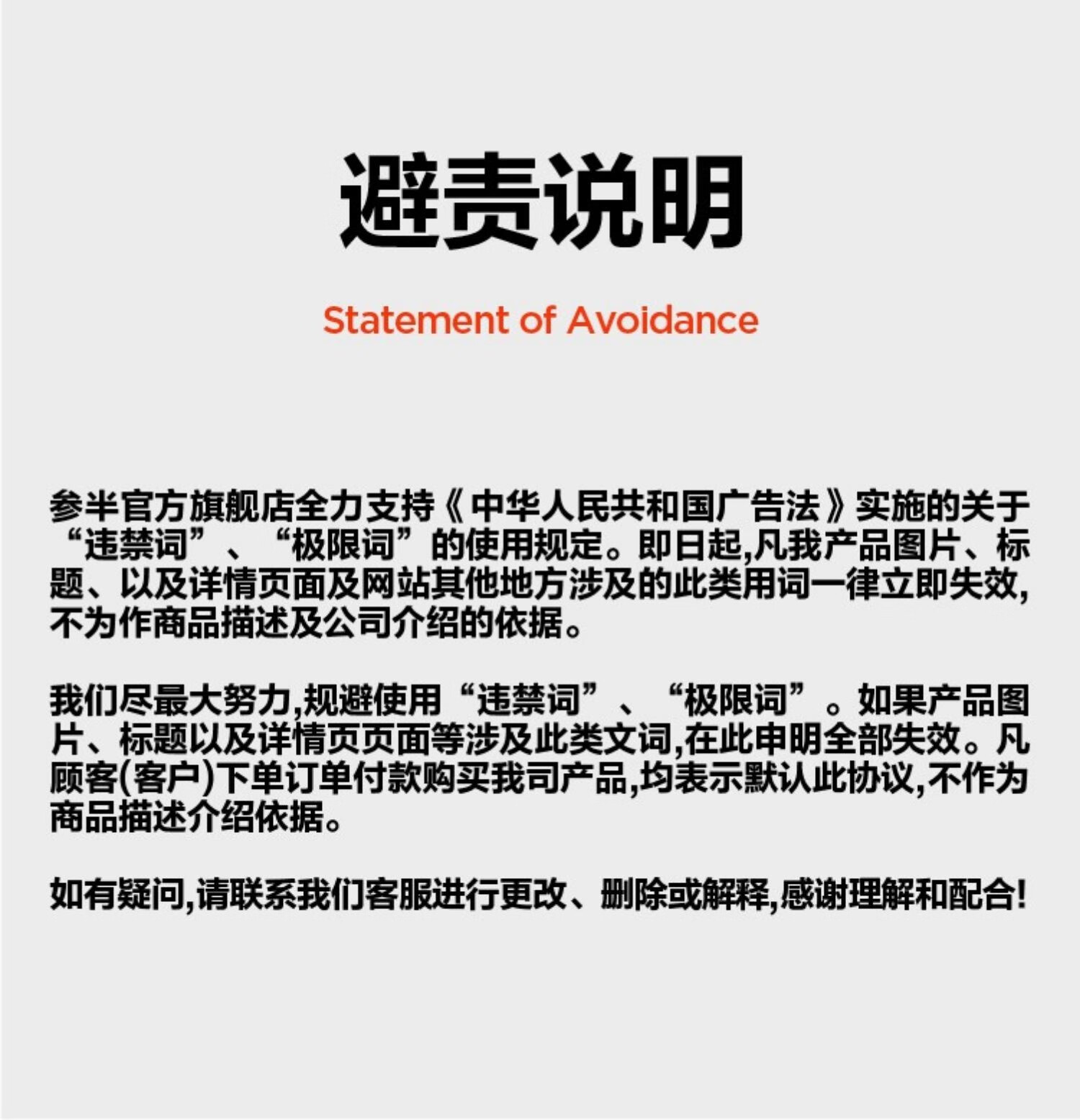 避责说明

Statement of Avoidance

参半官方旗舰店全力支持《中华人民共和国广告法》实施的关于“违禁词”、“极限词”的使用规定。即日起,凡我产品图片、标题、以及详情页面及网站其他地方涉及的此类用词一律立即失效,不为作商品描述及公司介绍的依据。

我们尽最大努力,规避使用“违禁词”、“极限词”。如果产品图片、标题以及详情页页面等涉及此类文词,在此申明全部失效。凡顾客(客户)下单订单付款购买我司产品,均表示默认此协议,不作为商品描述介绍依据。

如有疑问,请联系我们客服进行更改、删除或解释,感谢理解和配合!